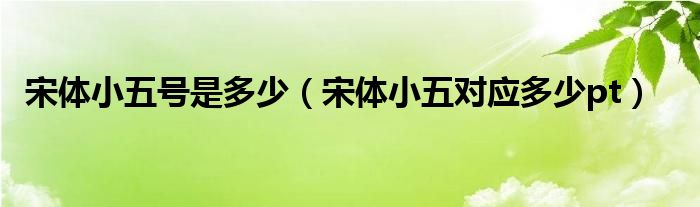 宋体小五号是多少（宋体小五对应多少pt）